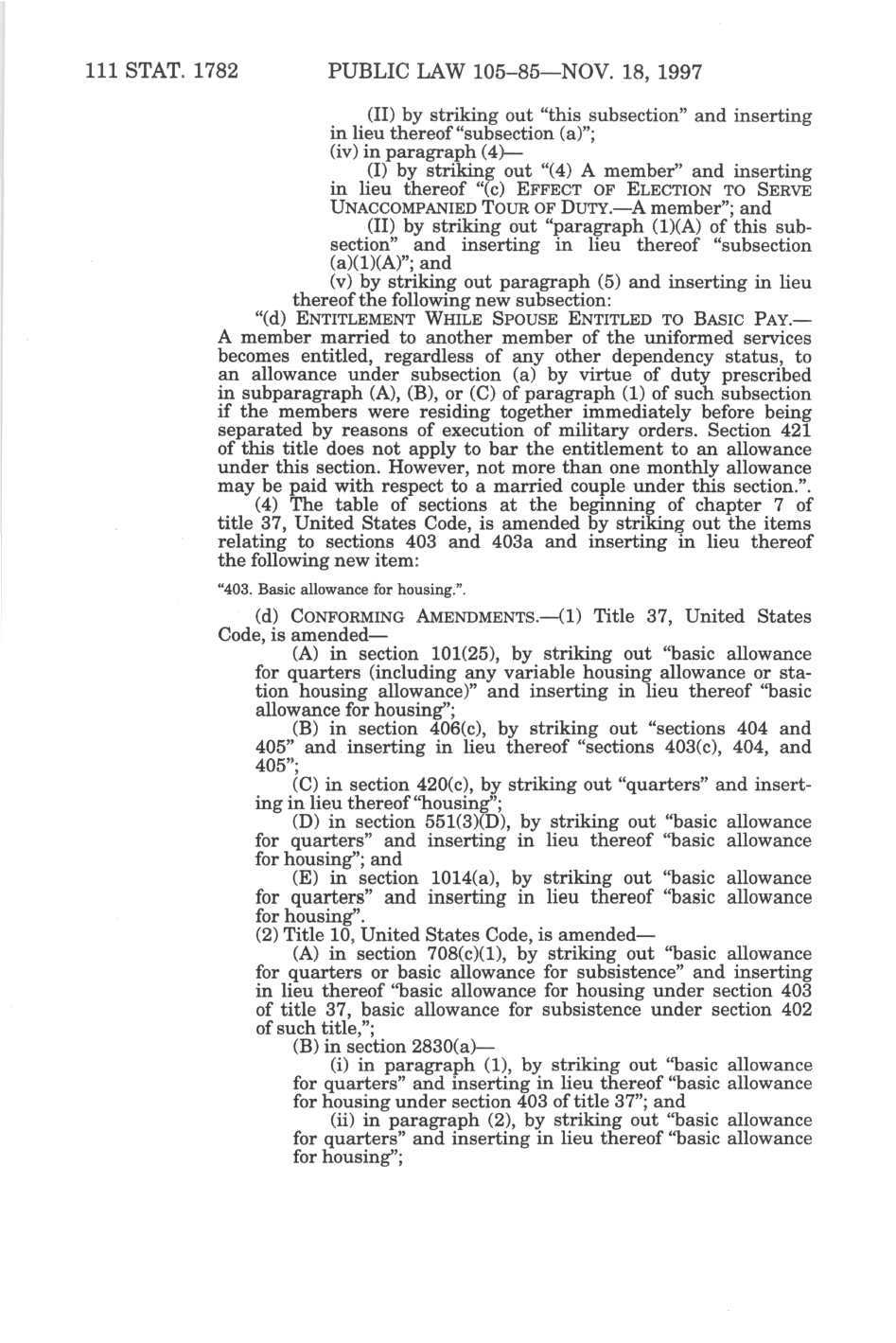 111 STAT. 1782 PUBLIC LAW 105–85—NOV. 18, 1997

(II) by striking out "this subsection" and inserting in lieu thereof "subsection (a)";

(iv) in paragraph (4)—

(I) by striking out "(4) A member" and inserting in lieu thereof "(c) EFFECT OF ELECTION TO SERVE UNACCOMPANIED TOUR OF DUTY.—A member"; and

(II) by striking out "paragraph (1)(A) of this subsection" and inserting in lieu thereof "subsection (a)(1)(A)"; and

(v) by striking out paragraph (5) and inserting in lieu thereof the following new subsection:

"(d) ENTITLEMENT WHILE SPOUSE ENTITLED TO BASIC PAY.—A member married to another member of the uniformed services becomes entitled, regardless of any other dependency status, to an allowance under subsection (a) by virtue of duty prescribed in subparagraph (A), (B), or (C) of paragraph (1) of such subsection if the members were residing together immediately before being separated by reasons of execution of military orders. Section 421 of this title does not apply to bar the entitlement to an allowance under this section. However, not more than one monthly allowance may be paid with respect to a married couple under this section.".

(4) The table of sections at the beginning of chapter 7 of title 37, United States Code, is amended by striking out the items relating to sections 403 and 403a and inserting in lieu thereof the following new item:

"403. Basic allowance for housing.".

(d) CONFORMING AMENDMENTS.—(1) Title 37, United States Code, is amended—

(A) in section 101(25), by striking out "basic allowance for quarters (including any variable housing allowance or station housing allowance)" and inserting in lieu thereof "basic allowance for housing";

(B) in section 406(c), by striking out "sections 404 and 405" and inserting in lieu thereof "sections 403(c), 404, and 405";

(C) in section 420(c), by striking out "quarters" and inserting in lieu thereof "housing";

(D) in section 551(3)(D), by striking out "basic allowance for quarters" and inserting in lieu thereof "basic allowance for housing"; and

(E) in section 1014(a), by striking out "basic allowance for quarters" and inserting in lieu thereof "basic allowance for housing".

(2) Title 10, United States Code, is amended—

(A) in section 708(c)(1), by striking out "basic allowance for quarters or basic allowance for subsistence" and inserting in lieu thereof "basic allowance for housing under section 403 of title 37, basic allowance for subsistence under section 402 of such title,";

(B) in section 2830(a)—

(i) in paragraph (1), by striking out "basic allowance for quarters" and inserting in lieu thereof "basic allowance for housing under section 403 of title 37"; and

(ii) in paragraph (2), by striking out "basic allowance for quarters" and inserting in lieu thereof "basic allowance for housing";